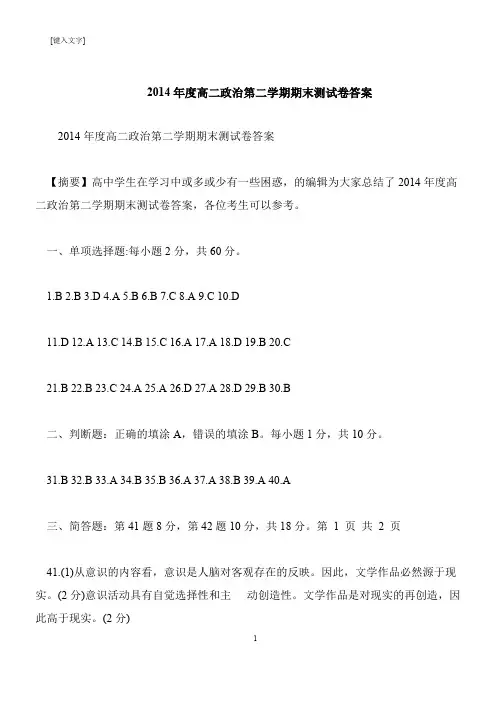 [键入文字]

2014 年度高二政治第二学期期末测试卷答案

2014 年度高二政治第二学期期末测试卷答案

【摘要】高中学生在学习中或多或少有一些困惑，的编辑为大家总结了 2014 年度高二政治第二学期期末测试卷答案，各位考生可以参考。

一、单项选择题:每小题 2 分，共 60 分。

1.B 2.B 3.D 4.A 5.B 6.B 7.C 8.A 9.C 10.D

11.D 12.A 13.C 14.B 15.C 16.A 17.A 18.D 19.B 20.C

21.B 22.B 23.C 24.A 25.A 26.D 27.A 28.D 29.B 30.B

二、判断题：正确的填涂 A，错误的填涂 B。每小题 1 分，共 10 分。

31.B 32.B 33.A 34.B 35.B 36.A 37.A 38.B 39.A 40.A

三、简答题：第 41 题 8 分，第 42 题 10 分，共 18 分。第 1 页 共 2 页

41.(1)从意识的内容看，意识是人脑对客观存在的反映。因此，文学作品必然源于现实。(2 分)意识活动具有自觉选择性和主 动创造性。文学作品是对现实的再创造，因此高于现实。(2 分)

1